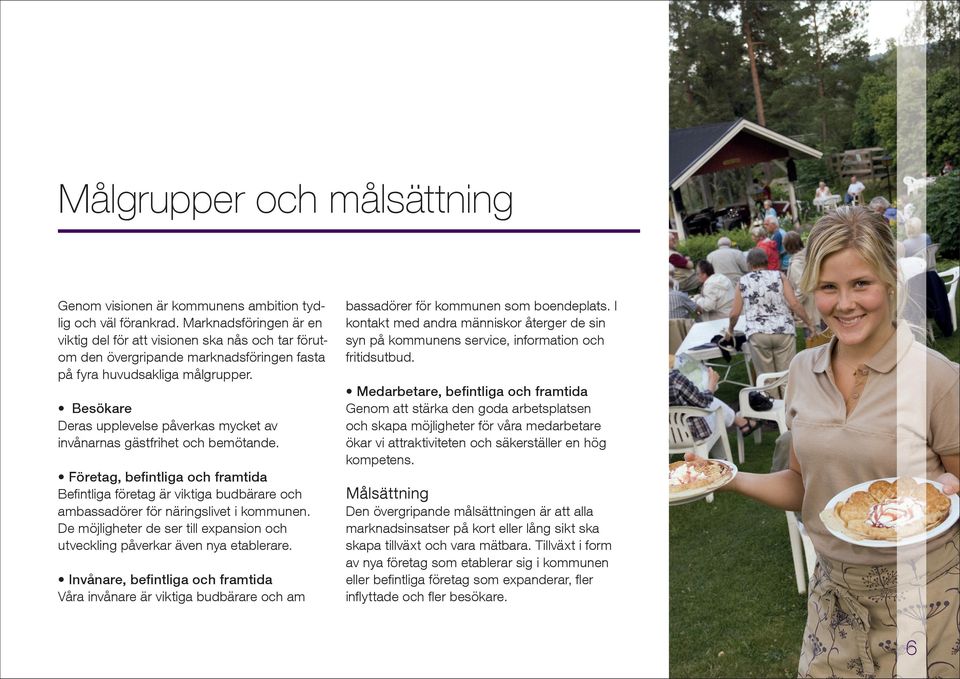 Målgrupper och målsättning

Genom visionen är kommunens ambition tydlig och väl förankrad. Marknadsföringen är en viktig del för att visionen ska nås och tar förutom den övergripande marknadsföringen fasta på fyra huvudsakliga målgrupper.

• Besökare
Deras upplevelse påverkas mycket av invånarnas gästfrihet och bemötande.

• Företag, befintliga och framtida
Befintliga företag är viktiga budbärare och ambassadörer för näringslivet i kommunen. De möjligheter de ser till expansion och utveckling påverkar även nya etablerare.

• Invånare, befintliga och framtida
Våra invånare är viktiga budbärare och ambassadörer för kommunen som boendeplats. I kontakt med andra människor återger de sin syn på kommunens service, information och fritidsutbud.

• Medarbetare, befintliga och framtida
Genom att stärka den goda arbetsplatsen och skapa möjligheter för våra medarbetare ökar vi attraktiviteten och säkerställer en hög kompetens.

Målsättning
Den övergripande målsättningen är att alla marknadsinsatser på kort eller lång sikt ska skapa tillväxt och vara mätbara. Tillväxt i form av nya företag som etablerar sig i kommunen eller befintliga företag som expanderar, fler inflyttade och fler besökare.

6